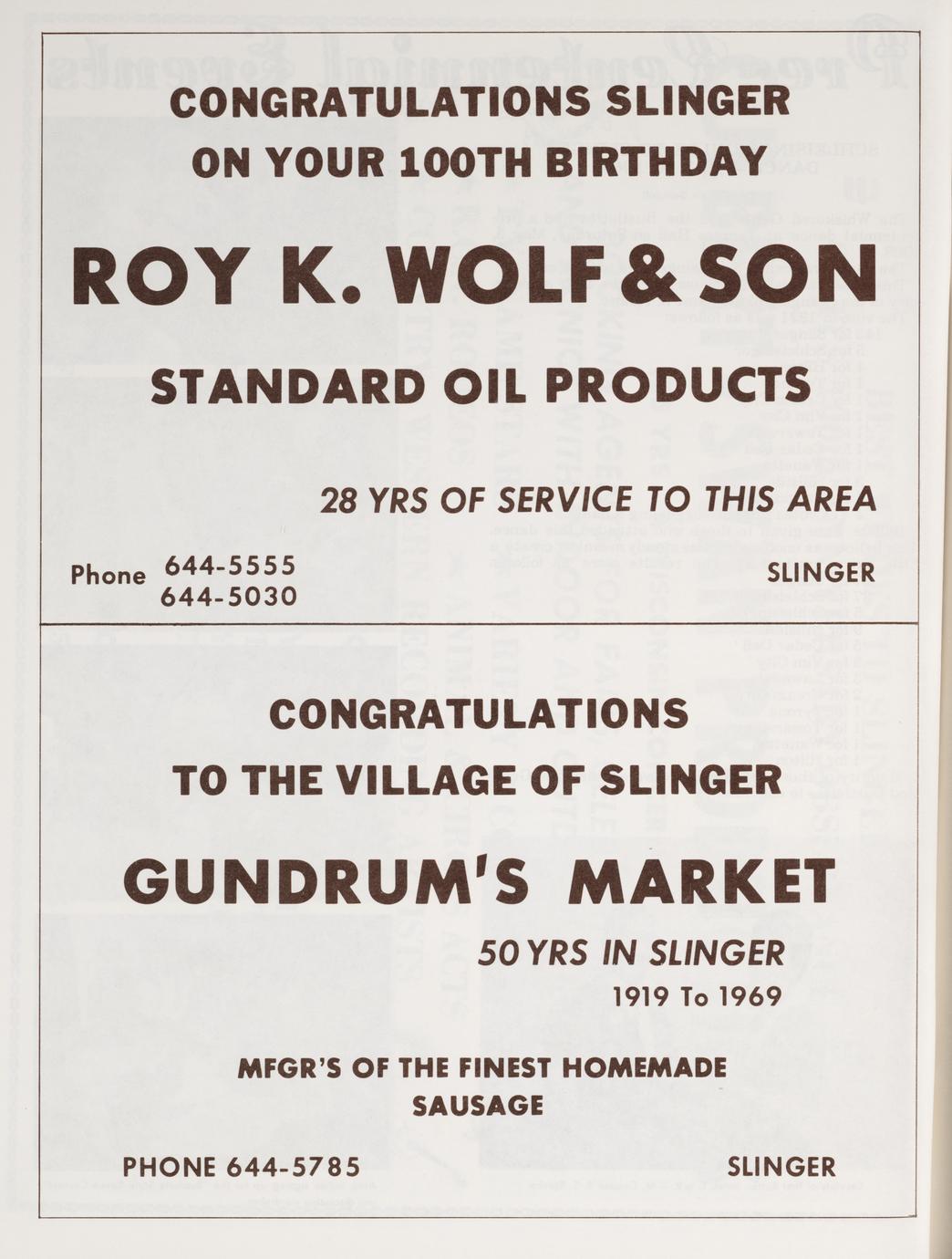 CONGRATULATIONS SLINGER
ON YOUR 100TH BIRTHDAY

ROY K. WOLF & SON

STANDARD OIL PRODUCTS

28 YRS OF SERVICE TO THIS AREA

Phone 644-5555
644-5030

SLINGER

CONGRATULATIONS
TO THE VILLAGE OF SLINGER

GUNDRUM'S MARKET

50 YRS IN SLINGER
1919 To 1969

MFGR'S OF THE FINEST HOMEMADE
SAUSAGE

PHONE 644-5785

SLINGER